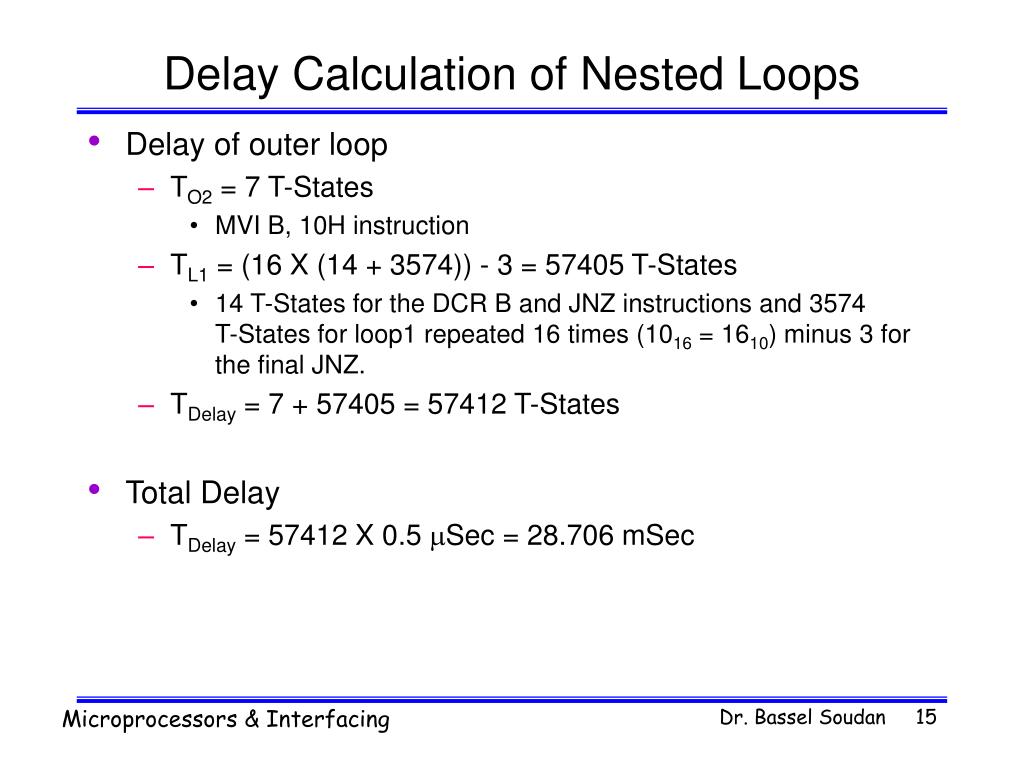 Delay Calculation of Nested Loops

• Delay of outer loop
– $T_{O2}$ = 7 T-States
• MVI B, 10H instruction
– $T_{L1}$ = (16 X (14 + 3574)) - 3 = 57405 T-States
• 14 T-States for the DCR B and JNZ instructions and 3574 T-States for loop1 repeated 16 times ($10_{16} = 16_{10}$) minus 3 for the final JNZ.
– $T_{Delay}$ = 7 + 57405 = 57412 T-States

• Total Delay
– $T_{Delay}$ = 57412 X 0.5 $\mu$Sec = 28.706 mSec

Microprocessors & Interfacing

Dr. Bassel Soudan 15